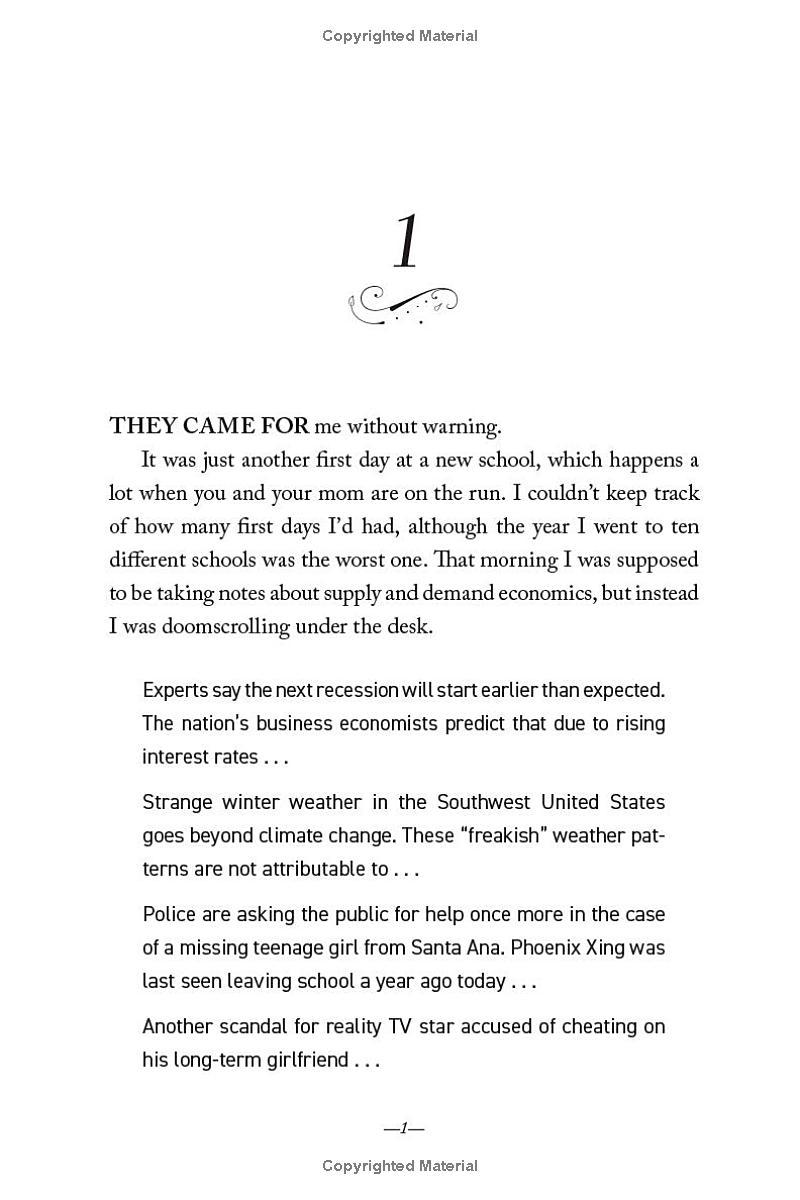 Copyrighted Material

1

THEY CAME FOR me without warning.

It was just another first day at a new school, which happens a lot when you and your mom are on the run. I couldn't keep track of how many first days I'd had, although the year I went to ten different schools was the worst one. That morning I was supposed to be taking notes about supply and demand economics, but instead I was doomscrolling under the desk.

Experts say the next recession will start earlier than expected. The nation's business economists predict that due to rising interest rates . . .

Strange winter weather in the Southwest United States goes beyond climate change. These "freakish" weather patterns are not attributable to . . .

Police are asking the public for help once more in the case of a missing teenage girl from Santa Ana. Phoenix Xing was last seen leaving school a year ago today . . .

Another scandal for reality TV star accused of cheating on his long-term girlfriend . . .

—1—

Copyrighted Material